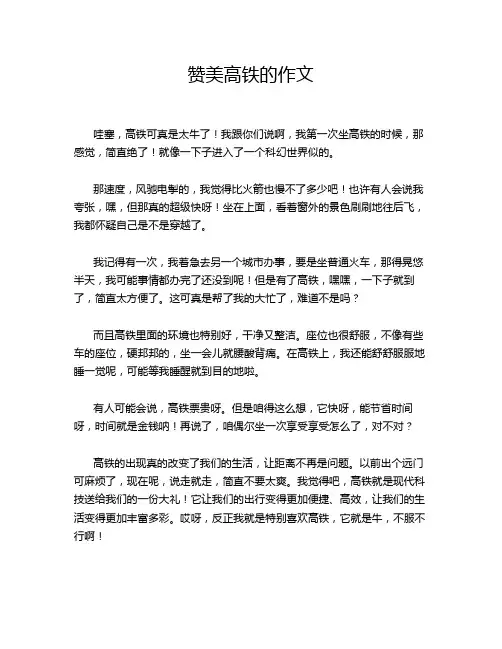 赞美高铁的作文

哇塞，高铁可真是太牛了！我跟你们说啊，我第一次坐高铁的时候，那感觉，简直绝了！就像一下子进入了一个科幻世界似的。

那速度，风驰电掣的，我觉得比火箭也慢不了多少吧！也许有人会说我夸张，嘿，但那真的超级快呀！坐在上面，看着窗外的景色刷刷地往后飞，我都怀疑自己是不是穿越了。

我记得有一次，我着急去另一个城市办事，要是坐普通火车，那得晃悠半天，我可能事情都办完了还没到呢！但是有了高铁，嘿嘿，一下子就到了，简直太方便了。这可真是帮了我的大忙了，难道不是吗？

而且高铁里面的环境也特别好，干净又整洁。座位也很舒服，不像有些车的座位，硬邦邦的，坐一会儿就腰酸背痛。在高铁上，我还能舒舒服服地睡一觉呢，可能等我睡醒就到目的地啦。

有人可能会说，高铁票贵呀。但是咱得这么想，它快呀，能节省时间呀，时间就是金钱呐！再说了，咱偶尔坐一次享受享受怎么了，对不对？

高铁的出现真的改变了我们的生活，让距离不再是问题。以前出个远门可麻烦了，现在呢，说走就走，简直不要太爽。我觉得吧，高铁就是现代科技送给我们的一份大礼！它让我们的出行变得更加便捷、高效，让我们的生活变得更加丰富多彩。哎呀，反正我就是特别喜欢高铁，它就是牛，不服不行啊！